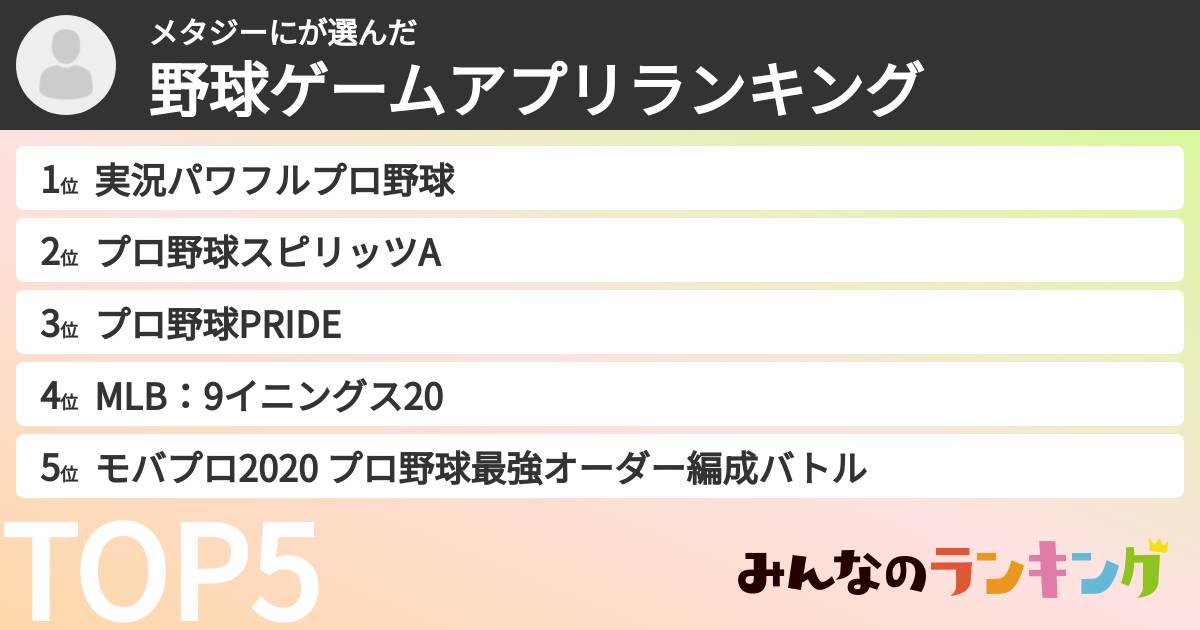 メタジーにが選んだ
野球ゲームアプリランキング

1位 実況パワフルプロ野球

2位 プロ野球スピリッツA

3位 プロ野球PRIDE

4位 MLB：9イニングス20

5位 モバプロ2020 プロ野球最強オーダー編成バトル

TOP5

みんなのランキング